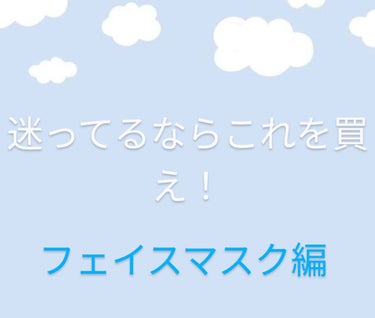 迷ってるならこれを買え！

フェイスマスク編